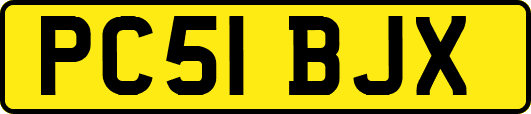 PC51 BJX